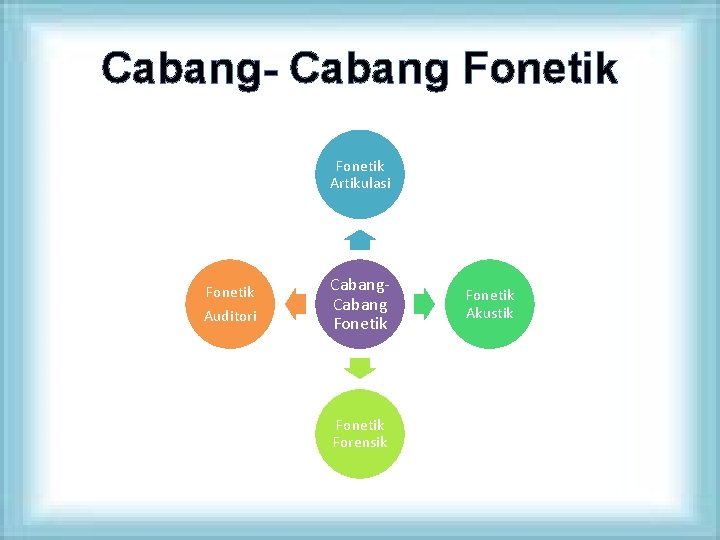 Cabang- Cabang Fonetik

Fonetik Artikulasi

Fonetik Auditori

Cabang-Cabang Fonetik

Fonetik Akustik

Fonetik Forensik